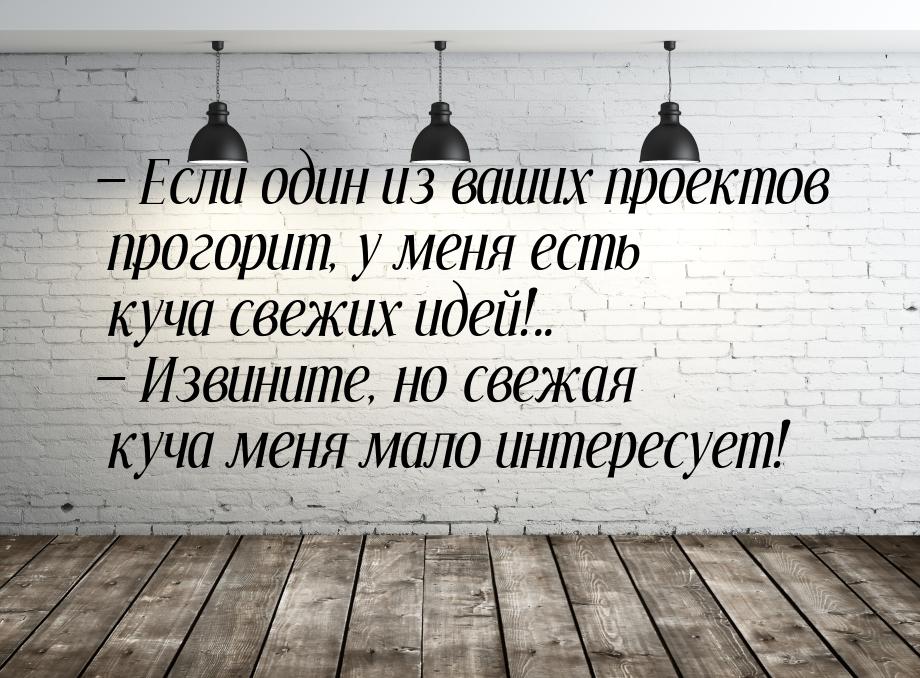 – Если один из ваших проектов прогорит, у меня есть куча свежих идей!..
– Извините, но свежая куча меня мало интересует!